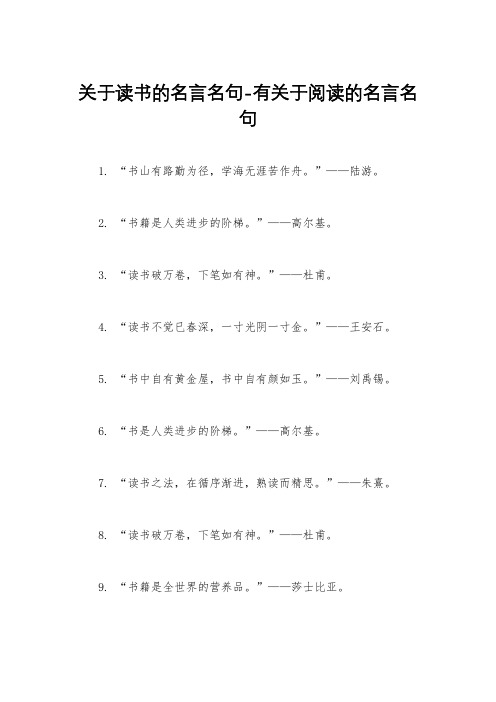 关于读书的名言名句-有关于阅读的名言名句

1. “书山有路勤为径，学海无涯苦作舟。”——陆游。

2. “书籍是人类进步的阶梯。”——高尔基。

3. “读书破万卷，下笔如有神。”——杜甫。

4. “读书不觉已春深，一寸光阴一寸金。”——王安石。

5. “书中自有黄金屋，书中自有颜如玉。”——刘禹锡。

6. “书是人类进步的阶梯。”——高尔基。

7. “读书之法，在循序渐进，熟读而精思。”——朱熹。

8. “读书破万卷，下笔如有神。”——杜甫。

9. “书籍是全世界的营养品。”——莎士比亚。